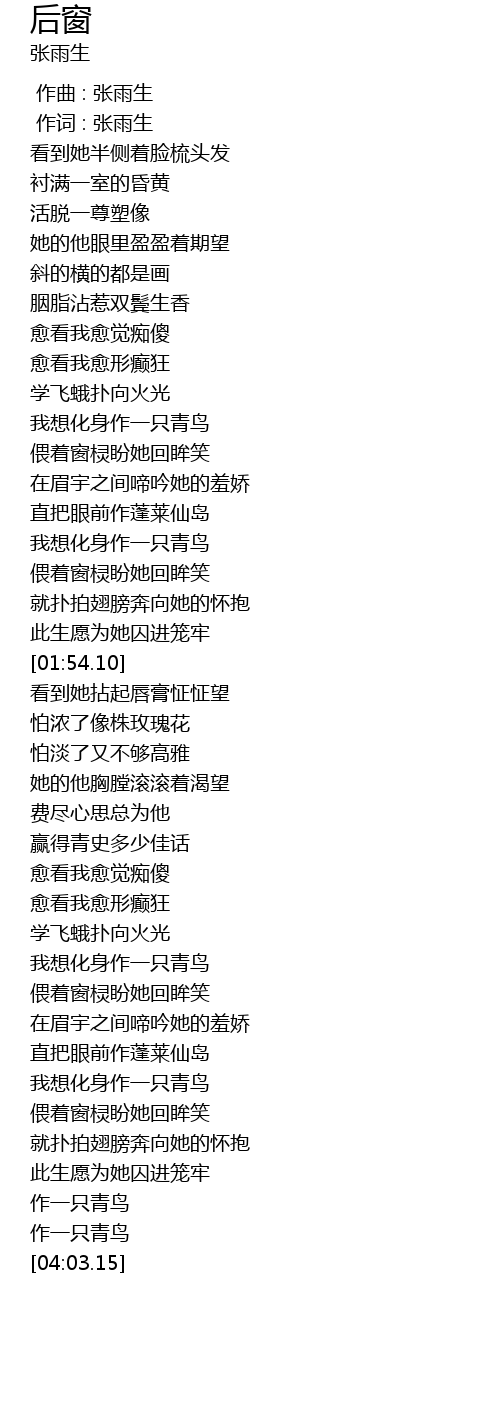 后窗
张雨生

作曲 : 张雨生
作词 : 张雨生
看到她半侧着脸梳头发
衬满一室的昏黄
活脱一尊塑像
她的他眼里盈盈着期望
斜的横的都是画
胭脂沾惹双鬓生香
愈看我愈觉痴傻
愈看我愈形癫狂
学飞蛾扑向火光
我想化身作一只青鸟
偎着窗棂盼她回眸笑
在眉宇之间啼吟她的羞娇
直把眼前作蓬莱仙岛
我想化身作一只青鸟
偎着窗棂盼她回眸笑
就扑拍翅膀奔向她的怀抱
此生愿为她囚进笼牢
[01:54.10]
看到她拈起唇膏怔怔望
怕浓了像株玫瑰花
怕淡了又不够高雅
她的他胸膛滚滚着渴望
费尽心思总为他
赢得青史多少佳话
愈看我愈觉痴傻
愈看我愈形癫狂
学飞蛾扑向火光
我想化身作一只青鸟
偎着窗棂盼她回眸笑
在眉宇之间啼吟她的羞娇
直把眼前作蓬莱仙岛
我想化身作一只青鸟
偎着窗棂盼她回眸笑
就扑拍翅膀奔向她的怀抱
此生愿为她囚进笼牢
作一只青鸟
作一只青鸟
[04:03.15]